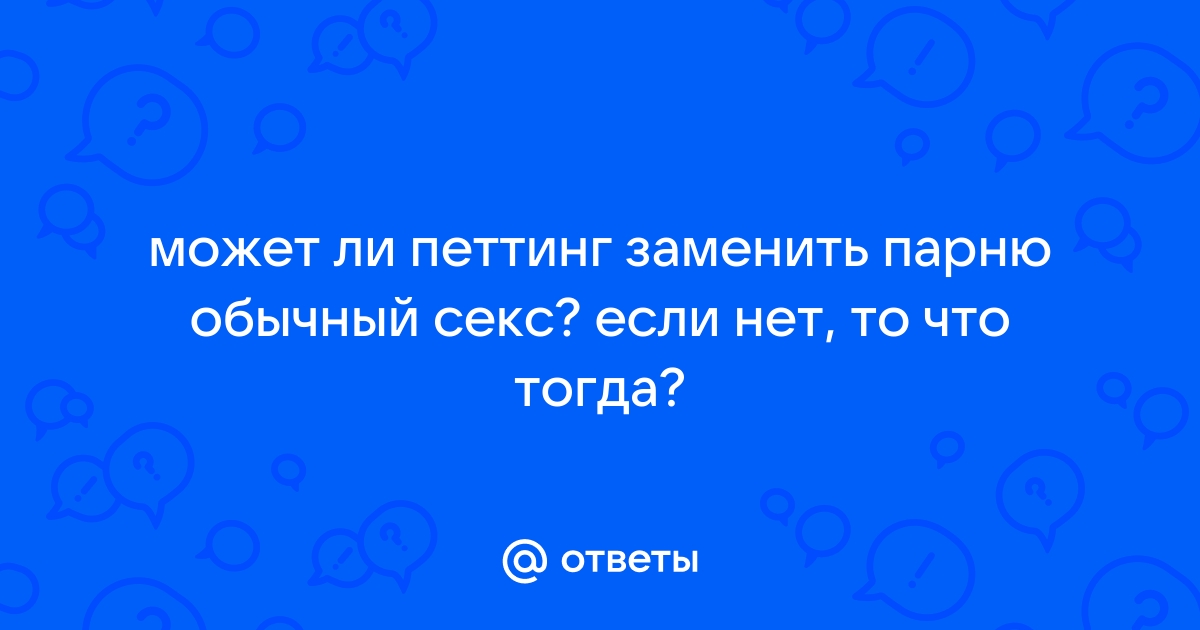 может ли петтинг заменить парню обычный секс? если нет, то что тогда?

@ ответы